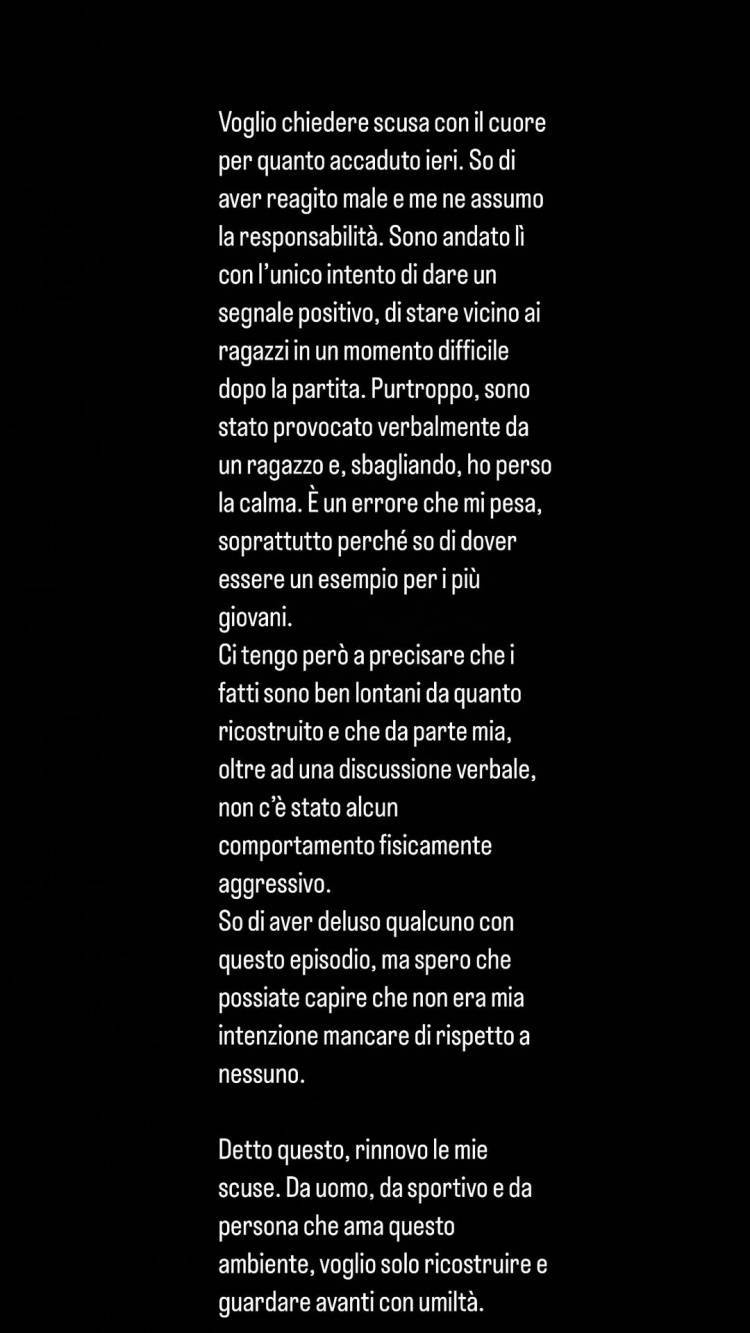 Voglio chiedere scusa con il cuore per quanto accaduto ieri. So di aver reagito male e me ne assumo la responsabilità. Sono andato lì con l'unico intento di dare un segnale positivo, di stare vicino ai ragazzi in un momento difficile dopo la partita. Purtroppo, sono stato provocato verbalmente da un ragazzo e, sbagliando, ho perso la calma. È un errore che mi pesa, soprattutto perché so di dover essere un esempio per i più giovani.
Ci tengo però a precisare che i fatti sono ben lontani da quanto ricostruito e che da parte mia, oltre ad una discussione verbale, non c'è stato alcun comportamento fisicamente aggressivo.
So di aver deluso qualcuno con questo episodio, ma spero che possiate capire che non era mia intenzione mancare di rispetto a nessuno.

Detto questo, rinnovo le mie scuse. Da uomo, da sportivo e da persona che ama questo ambiente, voglio solo ricostruire e guardare avanti con umiltà.